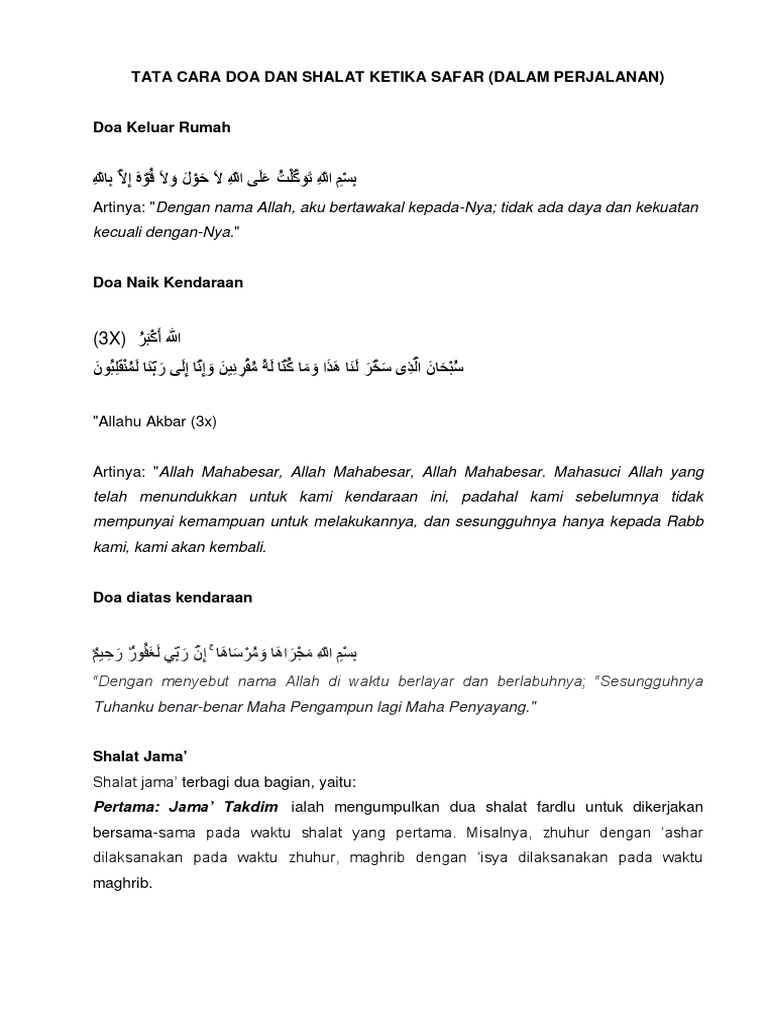 TATA CARA DOA DAN SHALAT KETIKA SAFAR (DALAM PERJALANAN)

Doa Keluar Rumah

بِسْمِ اللهِ تَوَكَّلْتُ عَلَى اللهِ لاَ حَوْلَ وَلاَ قُوَّةَ إِلاَّ بِاللهِ

Artinya: "Dengan nama Allah, aku bertawakal kepada-Nya; tidak ada daya dan kekuatan kecuali dengan-Nya."

Doa Naik Kendaraan

(3X) اللهُ أَكْبَرُ

سُبْحَانَ الَّذِى سَخَّرَ لَنَا هَذَا وَمَا كُنَّا لَهُ مُقْرِنِينَ وَإِنَّا إِلَى رَبِّنَا لَمُنْقَلِبُونَ

"Allahu Akbar (3x)

Artinya: "Allah Mahabesar, Allah Mahabesar, Allah Mahabesar. Mahasuci Allah yang telah menundukkan untuk kami kendaraan ini, padahal kami sebelumnya tidak mempunyai kemampuan untuk melakukannya, dan sesungguhnya hanya kepada Rabb kami, kami akan kembali.

Doa diatas kendaraan

بِسْمِ اللهِ مَجْرَاهَا وَمُرْسَاهَا ۚ إِنَّ رَبِّي لَغَفُورٌ رَحِيمٌ

"Dengan menyebut nama Allah di waktu berlayar dan berlabuhnya; "Sesungguhnya Tuhanku benar-benar Maha Pengampun lagi Maha Penyayang."

Shalat Jama'

Shalat jama' terbagi dua bagian, yaitu:

Pertama: Jama' Takdim ialah mengumpulkan dua shalat fardlu untuk dikerjakan bersama-sama pada waktu shalat yang pertama. Misalnya, zhuhur dengan 'ashar dilaksanakan pada waktu zhuhur, maghrib dengan 'isya dilaksanakan pada waktu maghrib.